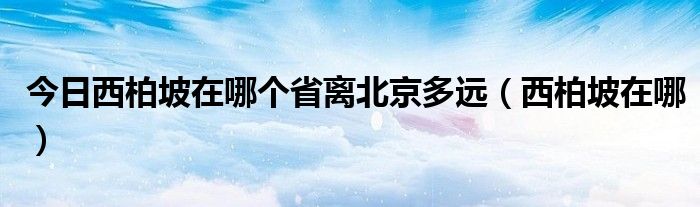 今日西柏坡在哪个省离北京多远（西柏坡在哪）